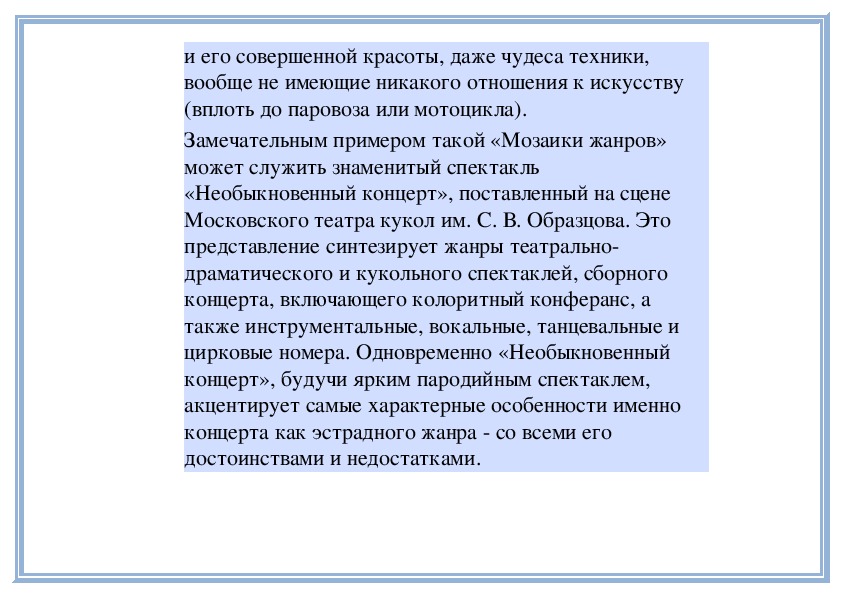 и его совершенной красоты, даже чудеса техники, вообще не имеющие никакого отношения к искусству (вплоть до паровоза или мотоцикла).

Замечательным примером такой «Мозаики жанров» может служить знаменитый спектакль «Необыкновенный концерт», поставленный на сцене Московского театра кукол им. С. В. Образцова. Это представление синтезирует жанры театрально-драматического и кукольного спектаклей, сборного концерта, включающего колоритный конферанс, а также инструментальные, вокальные, танцевальные и цирковые номера. Одновременно «Необыкновенный концерт», будучи ярким пародийным спектаклем, акцентирует самые характерные особенности именно концерта как эстрадного жанра - со всеми его достоинствами и недостатками.